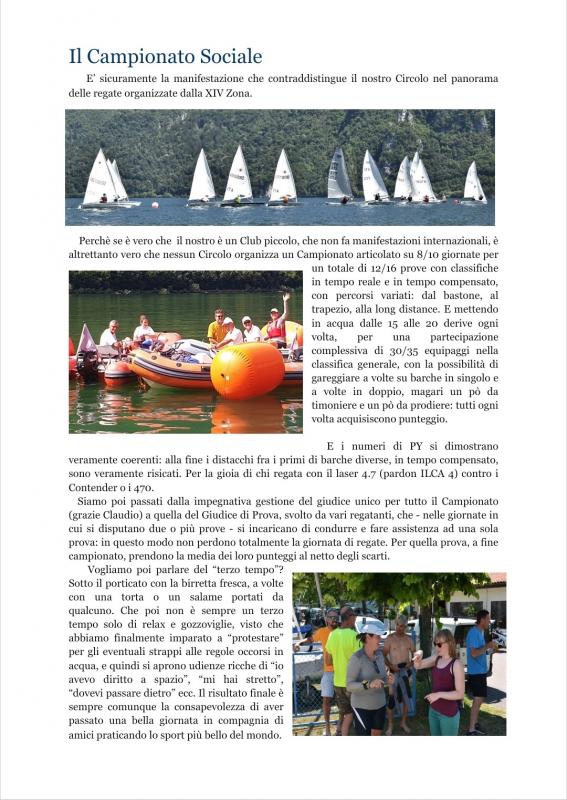 Il Campionato Sociale

E' sicuramente la manifestazione che contraddistingue il nostro Circolo nel panorama delle regate organizzate dalla XIV Zona.

Perchè se è vero che il nostro è un Club piccolo, che non fa manifestazioni internazionali, è altrettanto vero che nessun Circolo organizza un Campionato articolato su 8/10 giornate per un totale di 12/16 prove con classifiche in tempo reale e in tempo compensato, con percorsi variati: dal bastone, al trapezio, alla long distance. E mettendo in acqua dalle 15 alle 20 derive ogni volta, per una partecipazione complessiva di 30/35 equipaggi nella classifica generale, con la possibilità di gareggiare a volte su barche in singolo e a volte in doppio, magari un pò da timoniere e un pò da prodiere: tutti ogni volta acquisiscono punteggio.

E i numeri di PY si dimostrano veramente coerenti: alla fine i distacchi fra i primi di barche diverse, in tempo compensato, sono veramente risicati. Per la gioia di chi regata con il laser 4.7 (pardon ILCA 4) contro i Contender o i 470.

Siamo poi passati dalla impegnativa gestione del giudice unico per tutto il Campionato (grazie Claudio) a quella del Giudice di Prova, svolto da vari regatanti, che - nelle giornate in cui si disputano due o più prove - si incaricano di condurre e fare assistenza ad una sola prova: in questo modo non perdono totalmente la giornata di regate. Per quella prova, a fine campionato, prendono la media dei loro punteggi al netto degli scarti.

Vogliamo poi parlare del "terzo tempo"? Sotto il porticato con la birretta fresca, a volte con una torta o un salame portati da qualcuno. Che poi non è sempre un terzo tempo solo di relax e gozzoviglie, visto che abbiamo finalmente imparato a "protestare" per gli eventuali strappi alle regole occorsi in acqua, e quindi si aprono udienze ricche di "io avevo diritto a spazio", "mi hai stretto", "dovevi passare dietro" ecc. Il risultato finale è sempre comunque la consapevolezza di aver passato una bella giornata in compagnia di amici praticando lo sport più bello del mondo.